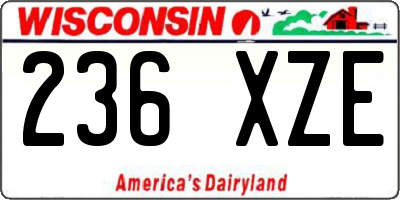 WISCONSIN

236 XZE

America's Dairyland